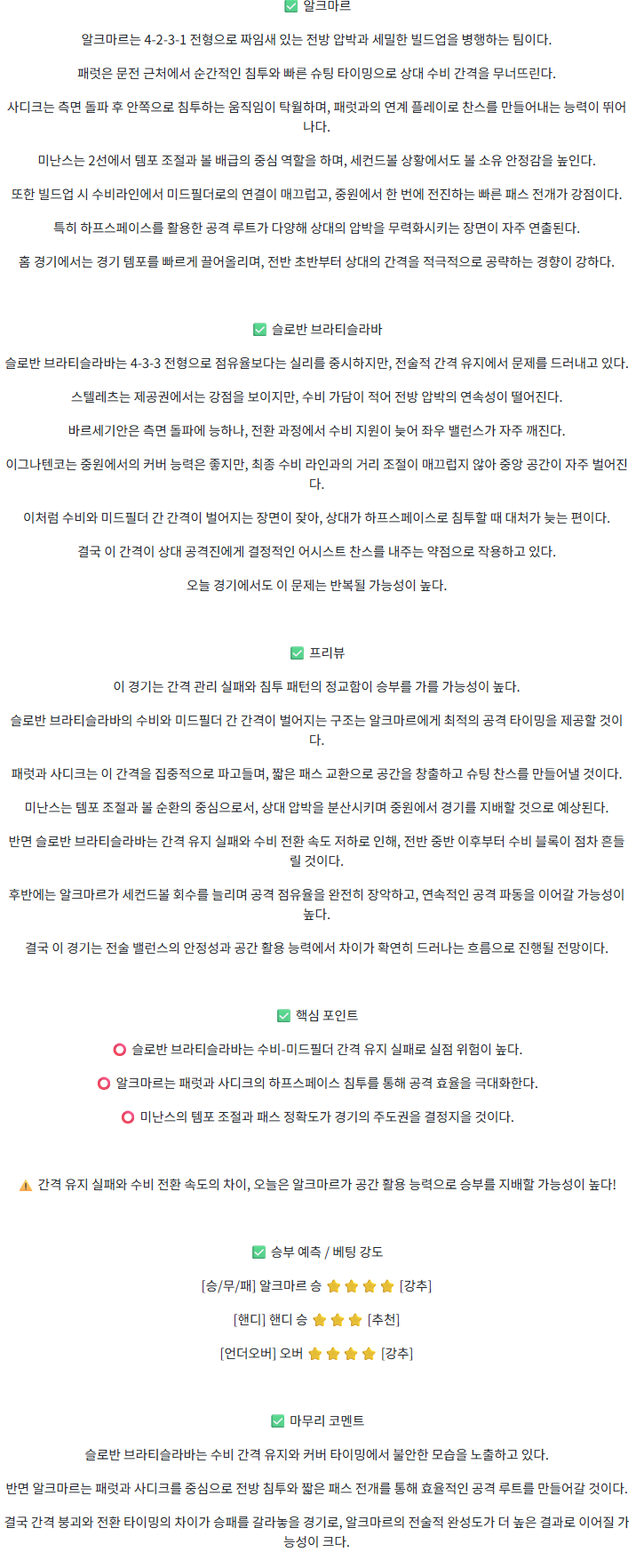 ✅ 알크마르

알크마르는 4-2-3-1 전형으로 짜임새 있는 전방 압박과 세밀한 빌드업을 병행하는 팀이다.

패럿은 문전 근처에서 순간적인 침투와 빠른 슈팅 타이밍으로 상대 수비 간격을 무너뜨린다.

사디크는 측면 돌파 후 안쪽으로 침투하는 움직임이 탁월하며, 패럿과의 연계 플레이로 찬스를 만들어내는 능력이 뛰어나다.

미난스는 2선에서 템포 조절과 볼 배급의 중심 역할을 하며, 세컨드볼 상황에서도 볼 소유 안정감을 높인다.

또한 빌드업 시 수비라인에서 미드필더로의 연결이 매끄럽고, 중원에서 한 번에 전진하는 빠른 패스 전개가 강점이다.

특히 하프스페이스를 활용한 공격 루트가 다양해 상대의 압박을 무력화시키는 장면이 자주 연출된다.

홈 경기에서는 경기 템포를 빠르게 끌어올리며, 전반 초반부터 상대의 간격을 적극적으로 공략하는 경향이 강하다.

✅ 슬로반 브라티슬라바

슬로반 브라티슬라바는 4-3-3 전형으로 점유율보다는 실리를 중시하지만, 전술적 간격 유지에서 문제를 드러내고 있다.

스텔레츠는 제공권에서는 강점을 보이지만, 수비 가담이 적어 전방 압박의 연속성이 떨어진다.

바르세기안은 측면 돌파에 능하나, 전환 과정에서 수비 지원이 늦어 좌우 밸런스가 자주 깨진다.

이그나텐코는 중원에서의 커버 능력은 좋지만, 최종 수비 라인과의 거리 조절이 매끄럽지 않아 중앙 공간이 자주 벌어진다.

이처럼 수비와 미드필더 간 간격이 벌어지는 장면이 잦아, 상대가 하프스페이스로 침투할 때 대처가 늦는 편이다.

결국 이 간격이 상대 공격진에게 결정적인 어시스트 찬스를 내주는 약점으로 작용하고 있다.

오늘 경기에서도 이 문제는 반복될 가능성이 높다.

✅ 프리뷰

이 경기는 간격 관리 실패와 침투 패턴의 정교함이 승부를 가를 가능성이 높다.

슬로반 브라티슬라바의 수비와 미드필더 간 간격이 벌어지는 구조는 알크마르에게 최적의 공격 타이밍을 제공할 것이다.

패럿과 사디크는 이 간격을 집중적으로 파고들며, 짧은 패스 교환으로 공간을 창출하고 슈팅 찬스를 만들어낼 것이다.

미난스는 템포 조절과 볼 순환의 중심으로서, 상대 압박을 분산시키며 중원에서 경기를 지배할 것으로 예상된다.

반면 슬로반 브라티슬라바는 간격 유지 실패와 수비 전환 속도 저하로 인해, 전반 중반 이후부터 수비 블록이 점차 흔들릴 것이다.

후반에는 알크마르가 세컨드볼 회수를 늘리며 공격 점유율을 완전히 장악하고, 연속적인 공격 파동을 이어갈 가능성이 높다.

결국 이 경기는 전술 밸런스의 안정성과 공간 활용 능력에서 차이가 확연히 드러나는 흐름으로 진행될 전망이다.

✅ 핵심 포인트

⭕ 슬로반 브라티슬라바는 수비-미드필더 간격 유지 실패로 실점 위험이 높다.

⭕ 알크마르는 패럿과 사디크의 하프스페이스 침투를 통해 공격 효율을 극대화한다.

⭕ 미난스의 템포 조절과 패스 정확도가 경기의 주도권을 결정지을 것이다.

⚠️ 간격 유지 실패와 수비 전환 속도의 차이, 오늘은 알크마르가 공간 활용 능력으로 승부를 지배할 가능성이 높다!

✅ 승부 예측 / 베팅 강도

[승/무/패] 알크마르 승 ⭐⭐⭐⭐ [강추]

[핸디] 핸디 승 ⭐⭐⭐ [추천]

[언더오버] 오버 ⭐⭐⭐⭐ [강추]

✅ 마무리 코멘트

슬로반 브라티슬라바는 수비 간격 유지와 커버 타이밍에서 불안한 모습을 노출하고 있다.

반면 알크마르는 패럿과 사디크를 중심으로 전방 침투와 짧은 패스 전개를 통해 효율적인 공격 루트를 만들어갈 것이다.

결국 간격 붕괴와 전환 타이밍의 차이가 승패를 갈라놓을 경기로, 알크마르의 전술적 완성도가 더 높은 결과로 이어질 가능성이 크다.